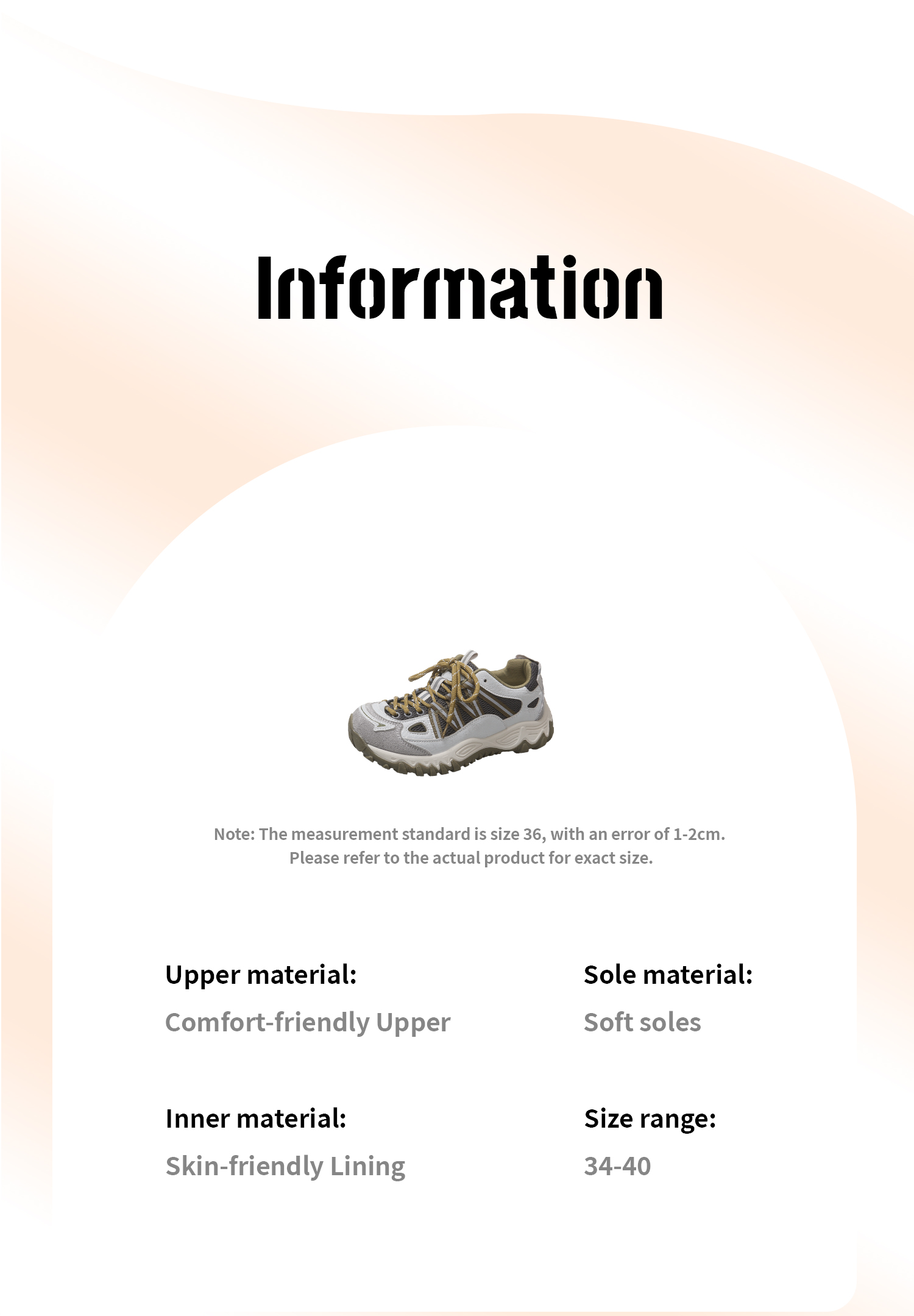 Information

Note: The measurement standard is size 36, with an error of 1-2cm.
Please refer to the actual product for exact size.

Upper material:
Comfort-friendly Upper

Sole material:
Soft soles

Inner material:
Skin-friendly Lining

Size range:
34-40